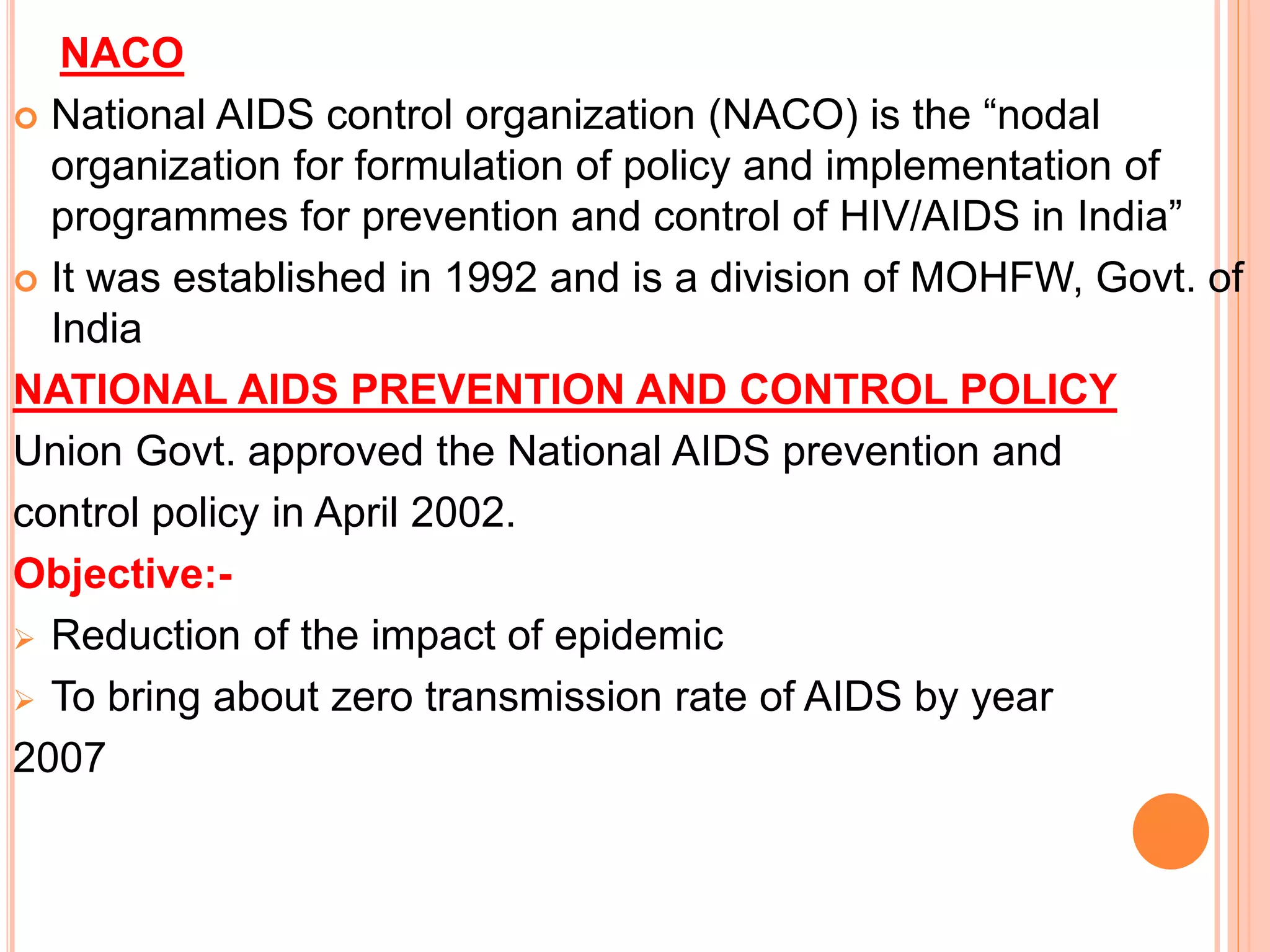 NACO

National AIDS control organization (NACO) is the “nodal organization for formulation of policy and implementation of programmes for prevention and control of HIV/AIDS in India”

It was established in 1992 and is a division of MOHFW, Govt. of India

NATIONAL AIDS PREVENTION AND CONTROL POLICY

Union Govt. approved the National AIDS prevention and control policy in April 2002.

Objective:-

Reduction of the impact of epidemic

To bring about zero transmission rate of AIDS by year 2007